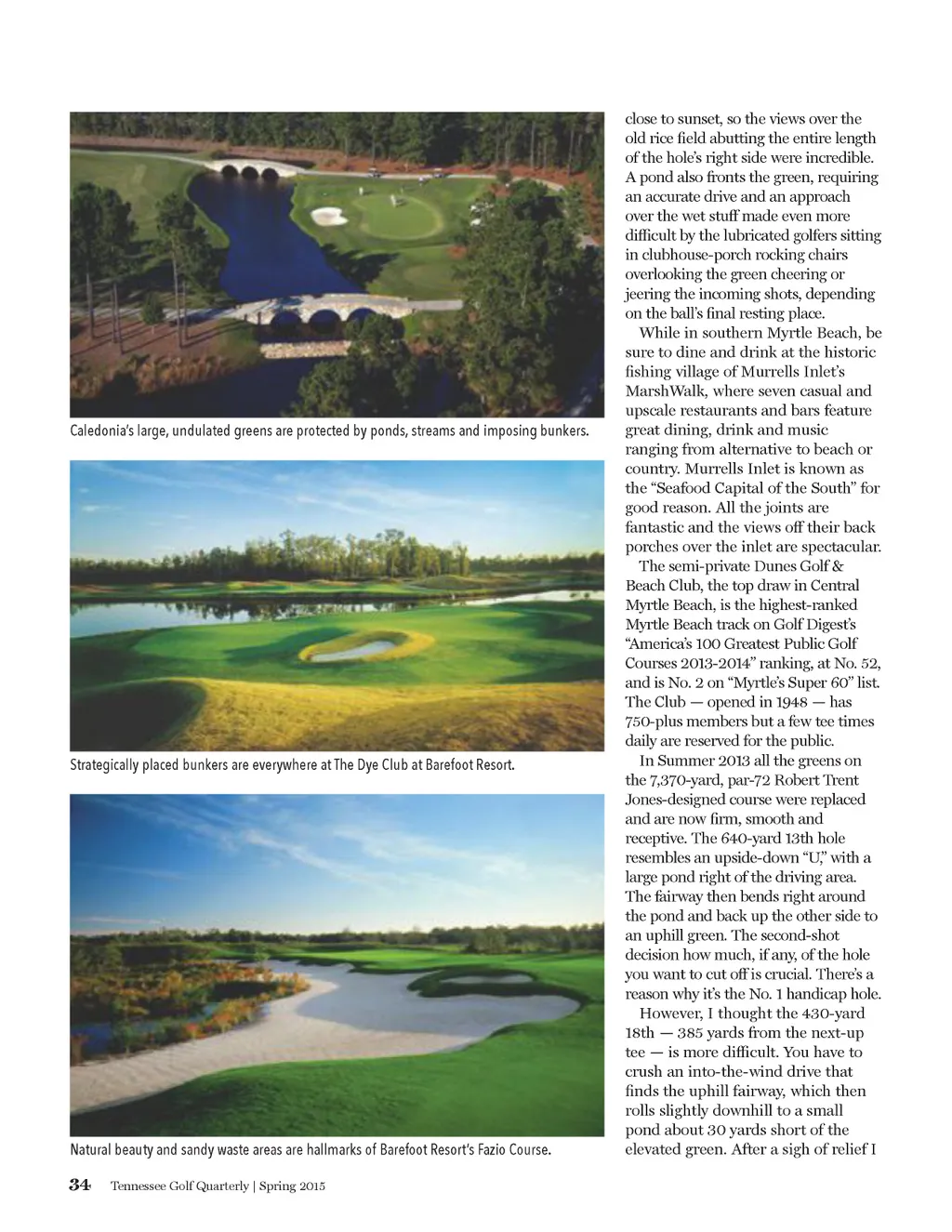 Caledonia's large, undulated greens are protected by ponds, streams and imposing bunkers.

Strategically placed bunkers are everywhere at The Dye Club at Barefoot Resort.

Natural beauty and sandy waste areas are hallmarks of Barefoot Resort's Fazio Course.

close to sunset, so the views over the old rice field abutting the entire length of the hole's right side were incredible. A pond also fronts the green, requiring an accurate drive and an approach over the wet stuff made even more difficult by the lubricated golfers sitting in clubhouse-porch rocking chairs overlooking the green cheering or jeering the incoming shots, depending on the ball's final resting place.

While in southern Myrtle Beach, be sure to dine and drink at the historic fishing village of Murrells Inlet's MarshWalk, where seven casual and upscale restaurants and bars feature great dining, drink and music ranging from alternative to beach or country. Murrells Inlet is known as the "Seafood Capital of the South" for good reason. All the joints are fantastic and the views off their back porches over the inlet are spectacular.

The semi-private Dunes Golf & Beach Club, the top draw in Central Myrtle Beach, is the highest-ranked Myrtle Beach track on Golf Digest's "America's 100 Greatest Public Golf Courses 2013-2014" ranking, at No. 52, and is No. 2 on "Myrtle's Super 60" list. The Club — opened in 1948 — has 750-plus members but a few tee times daily are reserved for the public.

In Summer 2013 all the greens on the 7,370-yard, par-72 Robert Trent Jones-designed course were replaced and are now firm, smooth and receptive. The 640-yard 13th hole resembles an upside-down "U," with a large pond right of the driving area. The fairway then bends right around the pond and back up the other side to an uphill green. The second-shot decision how much, if any, of the hole you want to cut off is crucial. There's a reason why it's the No. 1 handicap hole.

However, I thought the 430-yard 18th — 385 yards from the next-up tee — is more difficult. You have to crush an into-the-wind drive that finds the uphill fairway, which then rolls slightly downhill to a small pond about 30 yards short of the elevated green. After a sigh of relief I

34 Tennessee Golf Quarterly | Spring 2015